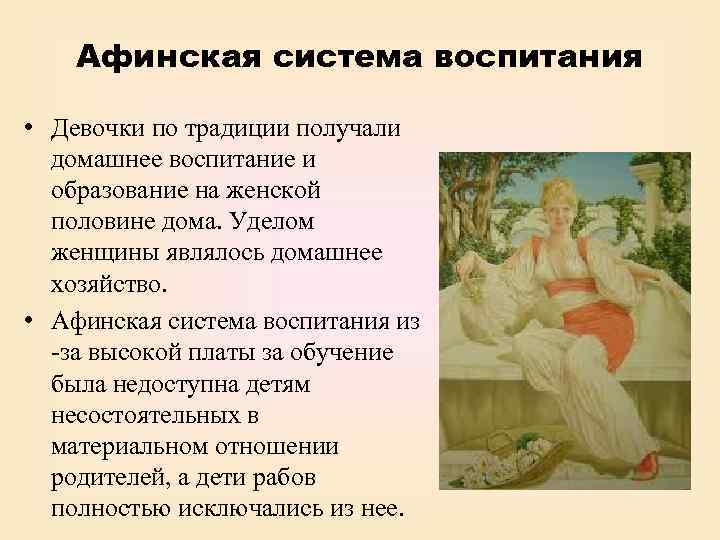 Афинская система воспитания

• Девочки по традиции получали домашнее воспитание и образование на женской половине дома. Уделом женщины являлось домашнее хозяйство.

• Афинская система воспитания из -за высокой платы за обучение была недоступна детям несостоятельных в материальном отношении родителей, а дети рабов полностью исключались из нее.